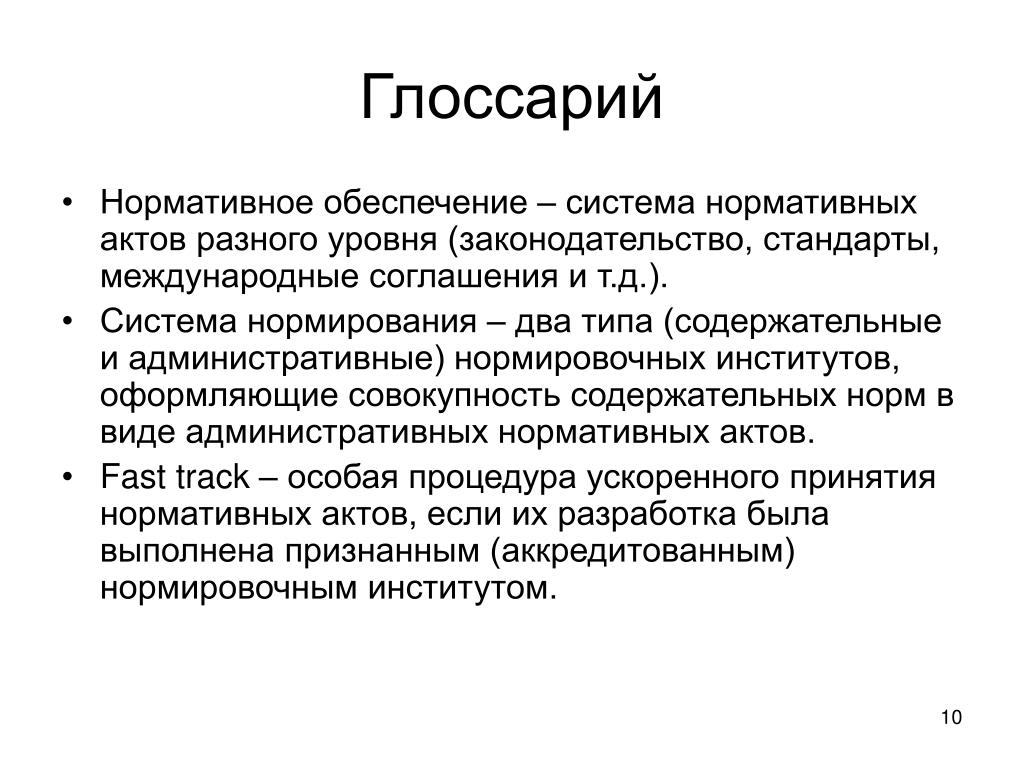 Глоссарий

• Нормативное обеспечение – система нормативных актов разного уровня (законодательство, стандарты, международные соглашения и т.д.).

• Система нормирования – два типа (содержательные и административные) нормировочных институтов, оформляющие совокупность содержательных норм в виде административных нормативных актов.

• Fast track – особая процедура ускоренного принятия нормативных актов, если их разработка была выполнена признанным (аккредитованным) нормировочным институтом.

10